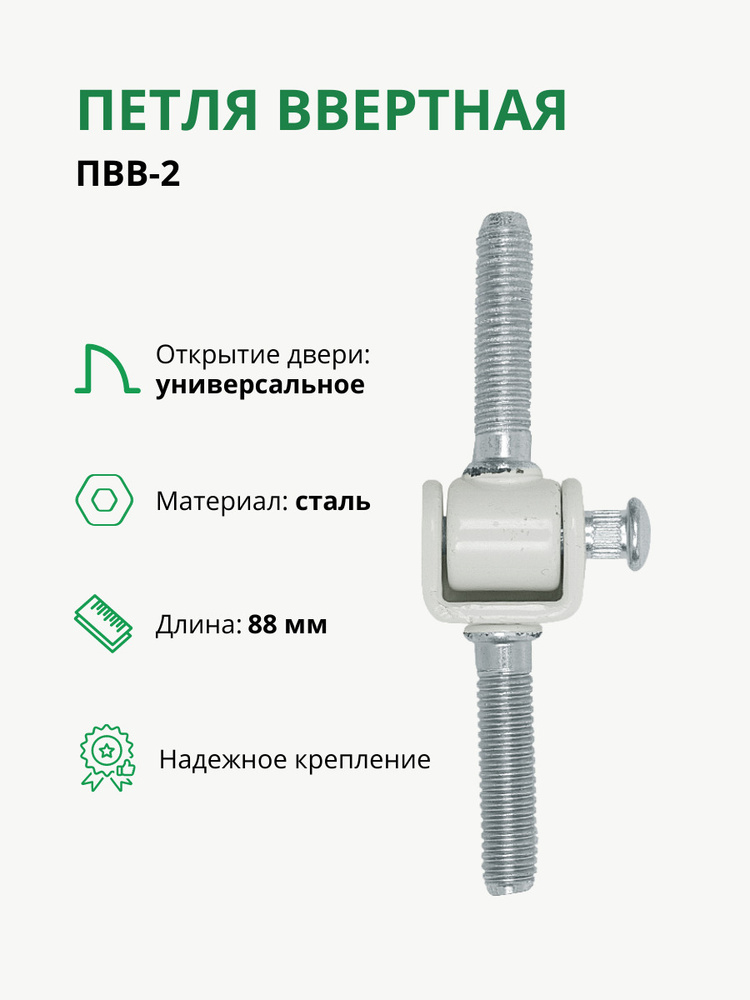 ПЕТЛЯ ВВЕРТНАЯ
ПВВ-2

Открытие двери:
универсальное

Материал: сталь

Длина: 88 мм

Надежное крепление